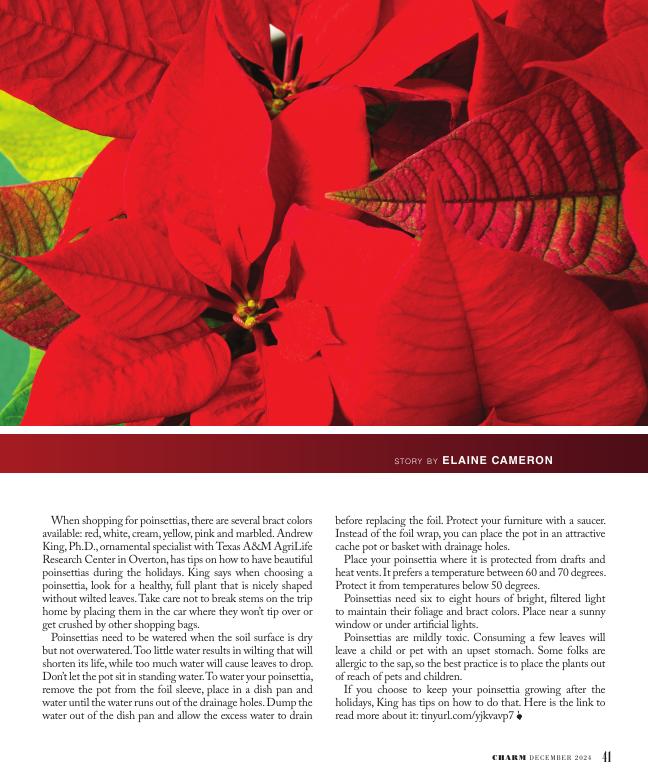 STORY BY ELAINE CAMERON

When shopping for poinsettias, there are several bract colors available: red, white, cream, yellow, pink and marbled. Andrew King, Ph.D., ornamental specialist with Texas A&M AgriLife Research Center in Overton, has tips on how to have beautiful poinsettias during the holidays. King says when choosing a poinsettia, look for a healthy, full plant that is nicely shaped without wilted leaves. Take care not to break stems on the trip home by placing them in the car where they won't tip over or get crushed by other shopping bags.

Poinsettias need to be watered when the soil surface is dry but not overwatered. Too little water results in wilting that will shorten its life, while too much water will cause leaves to drop. Don't let the pot sit in standing water. To water your poinsettia, remove the pot from the foil sleeve, place in a dish pan and water until the water runs out of the drainage holes. Dump the water out of the dish pan and allow the excess water to drain before replacing the foil. Protect your furniture with a saucer. Instead of the foil wrap, you can place the pot in an attractive cache pot or basket with drainage holes.

Place your poinsettia where it is protected from drafts and heat vents. It prefers a temperature between 60 and 70 degrees. Protect it from temperatures below 50 degrees.

Poinsettias need six to eight hours of bright, filtered light to maintain their foliage and bract colors. Place near a sunny window or under artificial lights.

Poinsettias are mildly toxic. Consuming a few leaves will leave a child or pet with an upset stomach. Some folks are allergic to the sap, so the best practice is to place the plants out of reach of pets and children.

If you choose to keep your poinsettia growing after the holidays, King has tips on how to do that. Here is the link to read more about it: tinyurl.com/yjkvavp7

CHARM DECEMBER 2024 41